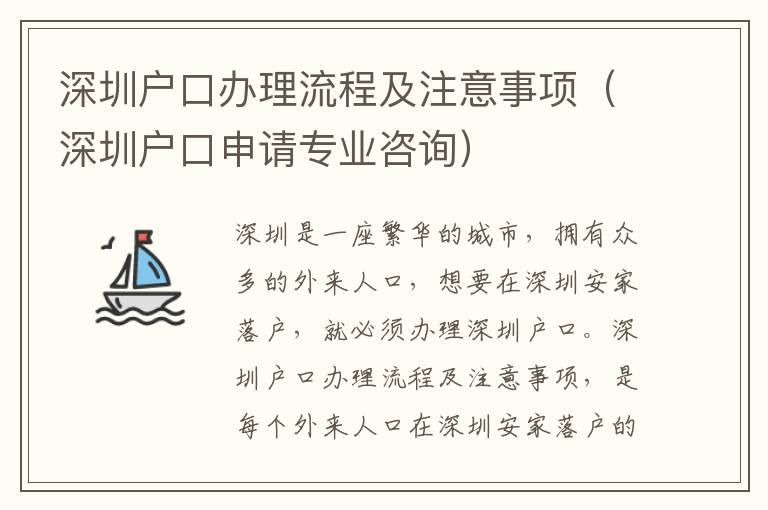 深圳户口办理流程及注意事项（深圳户口申请专业咨询）

深圳是一座繁华的城市，拥有众多的外来人口，想要在深圳安家落户，就必须办理深圳户口。深圳户口办理流程及注意事项，是每个外来人口在深圳安家落户的